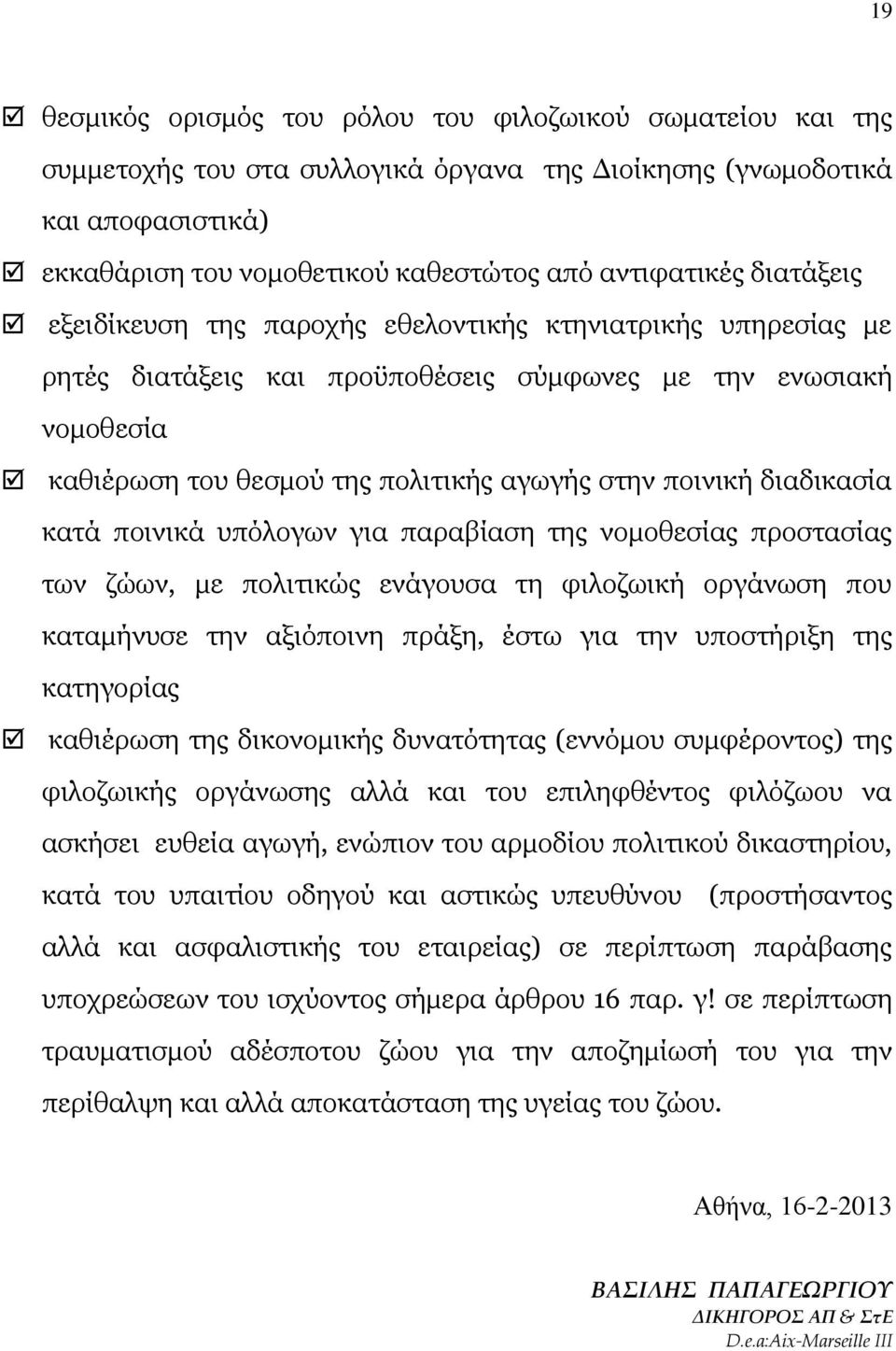 19

☑ θεσμικός ορισμός του ρόλου του φιλοζωικού σωματείου και της συμμετοχής του στα συλλογικά όργανα της Διοίκησης (γνωμοδοτικά και αποφασιστικά)

☑ εκκαθάριση του νομοθετικού καθεστώτος από αντιφατικές διατάξεις

☑ εξειδίκευση της παροχής εθελοντικής κτηνιατρικής υπηρεσίας με ρητές διατάξεις και προϋποθέσεις σύμφωνες με την ενωσιακή νομοθεσία

☑ καθιέρωση του θεσμού της πολιτικής αγωγής στην ποινική διαδικασία κατά ποινικά υπόλογων για παραβίαση της νομοθεσίας προστασίας των ζώων, με πολιτικώς ενάγουσα τη φιλοζωική οργάνωση που καταμήνυσε την αξιόποινη πράξη, έστω για την υποστήριξη της κατηγορίας

☑ καθιέρωση της δικονομικής δυνατότητας (εννόμου συμφέροντος) της φιλοζωικής οργάνωσης αλλά και του επιληφθέντος φιλόζωου να ασκήσει ευθεία αγωγή, ενώπιον του αρμοδίου πολιτικού δικαστηρίου, κατά του υπαιτίου οδηγού και αστικώς υπευθύνου (προστήσαντος αλλά και ασφαλιστικής του εταιρείας) σε περίπτωση παράβασης υποχρεώσεων του ισχύοντος σήμερα άρθρου 16 παρ. γ! σε περίπτωση τραυματισμού αδέσποτου ζώου για την αποζημίωσή του για την περίθαλψη και αλλά αποκατάσταση της υγείας του ζώου.

Αθήνα, 16-2-2013

ΒΑΣΙΛΗΣ ΠΑΠΑΓΕΩΡΓΙΟΥ
ΔΙΚΗΓΟΡΟΣ ΑΠ & ΣτΕ
D.e.a:Aix-Marseille III